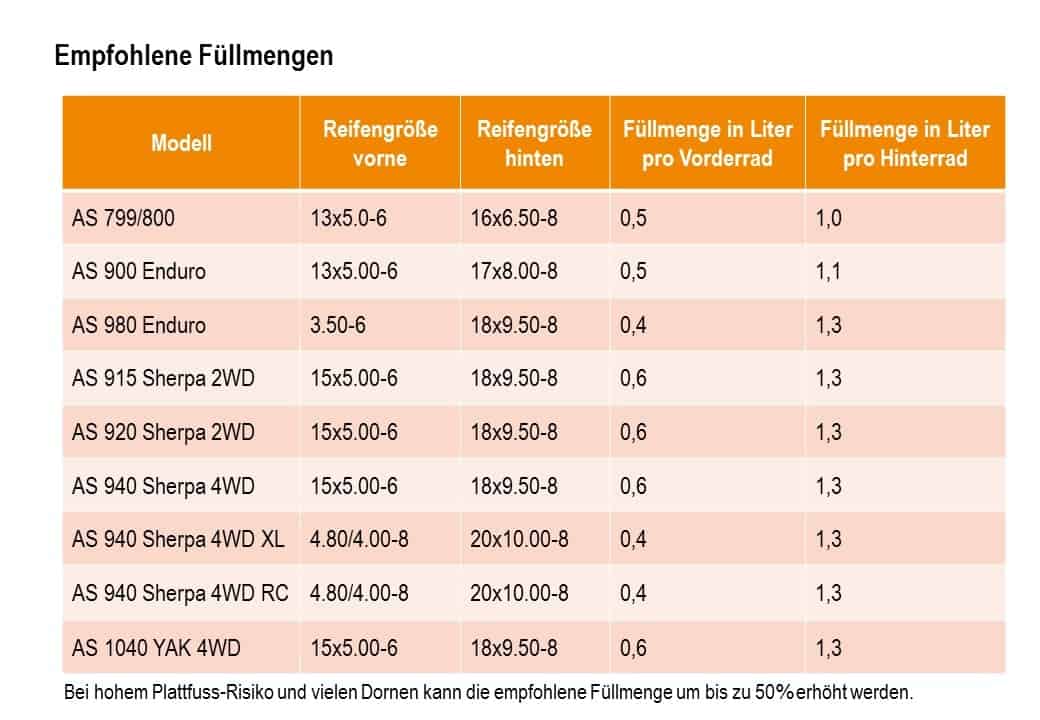 Empfohlene Füllmengen

| Modell | Reifengröße vorne | Reifengröße hinten | Füllmenge in Liter pro Vorderrad | Füllmenge in Liter pro Hinterrad |
|---|---|---|---|---|
| AS 799/800 | 13x5.0-6 | 16x6.50-8 | 0,5 | 1,0 |
| AS 900 Enduro | 13x5.00-6 | 17x8.00-8 | 0,5 | 1,1 |
| AS 980 Enduro | 3.50-6 | 18x9.50-8 | 0,4 | 1,3 |
| AS 915 Sherpa 2WD | 15x5.00-6 | 18x9.50-8 | 0,6 | 1,3 |
| AS 920 Sherpa 2WD | 15x5.00-6 | 18x9.50-8 | 0,6 | 1,3 |
| AS 940 Sherpa 4WD | 15x5.00-6 | 18x9.50-8 | 0,6 | 1,3 |
| AS 940 Sherpa 4WD XL | 4.80/4.00-8 | 20x10.00-8 | 0,4 | 1,3 |
| AS 940 Sherpa 4WD RC | 4.80/4.00-8 | 20x10.00-8 | 0,4 | 1,3 |
| AS 1040 YAK 4WD | 15x5.00-6 | 18x9.50-8 | 0,6 | 1,3 |

Bei hohem Plattfuss-Risiko und vielen Dornen kann die empfohlene Füllmenge um bis zu 50% erhöht werden.